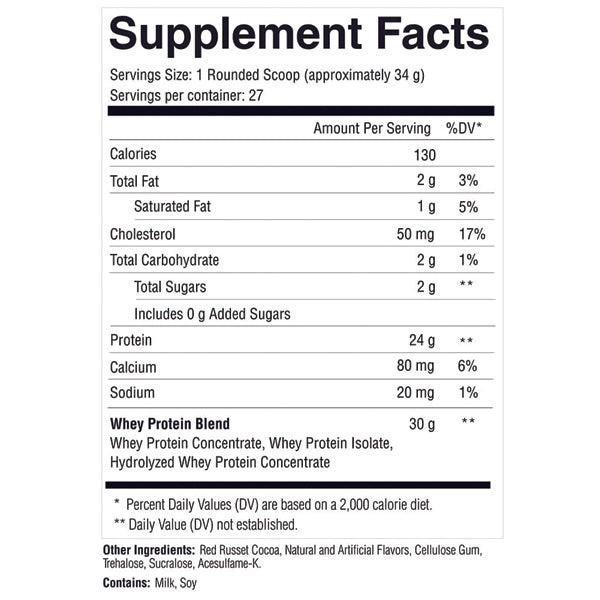 Supplement Facts

Servings Size: 1 Rounded Scoop (approximately 34 g)
Servings per container: 27

|  | Amount Per Serving | %DV* |
|---|---|---|
| Calories | 130 |  |
| Total Fat | 2 g | 3% |
| Saturated Fat | 1 g | 5% |
| Cholesterol | 50 mg | 17% |
| Total Carbohydrate | 2 g | 1% |
| Total Sugars | 2 g | ** |
| Includes 0 g Added Sugars |  |  |
| Protein | 24 g | ** |
| Calcium | 80 mg | 6% |
| Sodium | 20 mg | 1% |
| Whey Protein Blend Whey Protein Concentrate, Whey Protein Isolate, Hydrolyzed Whey Protein Concentrate | 30 g | ** |

* Percent Daily Values (DV) are based on a 2,000 calorie diet.
** Daily Value (DV) not established.

Other Ingredients: Red Russet Cocoa, Natural and Artificial Flavors, Cellulose Gum, Trehalose, Sucralose, Acesulfame-K.

Contains: Milk, Soy